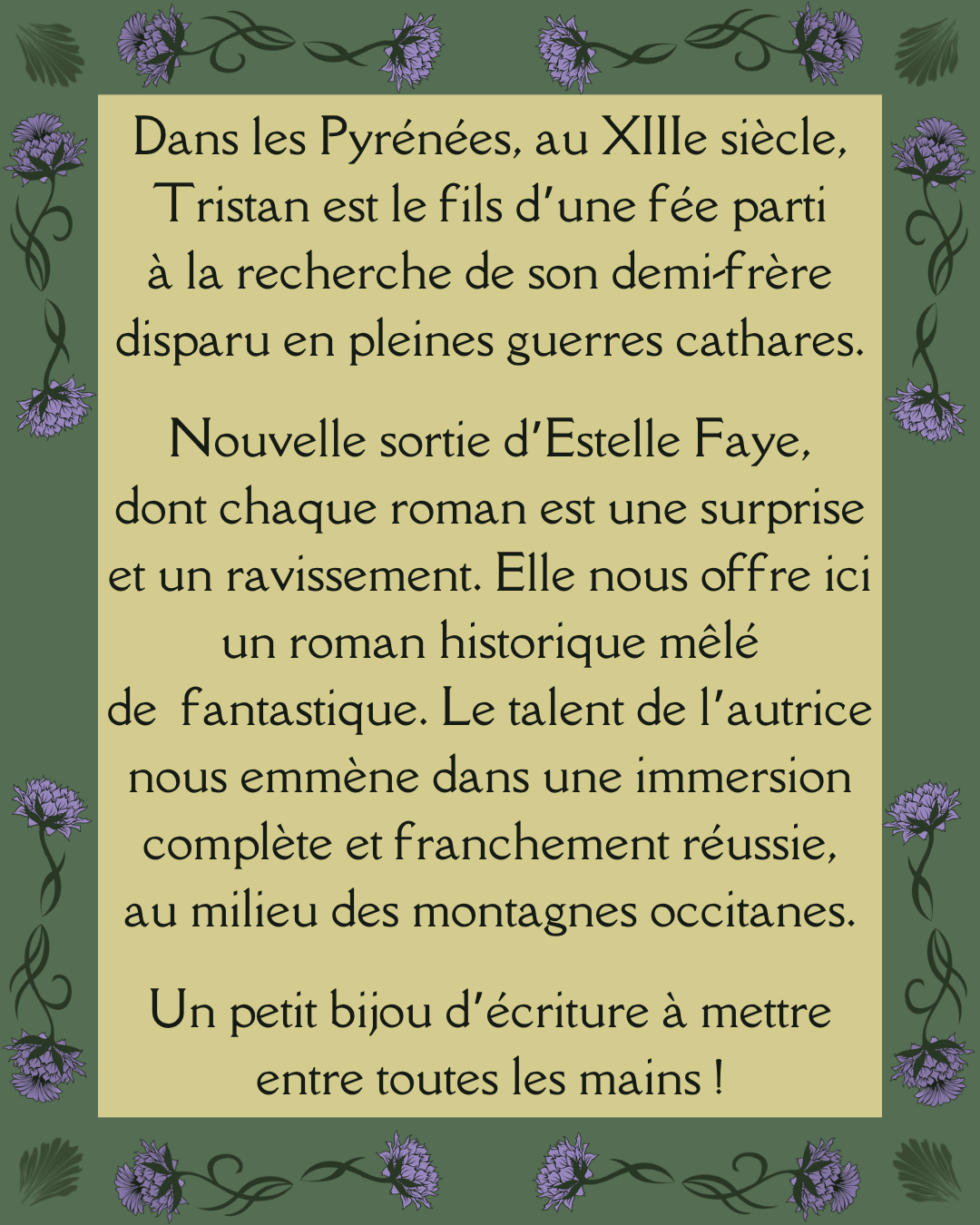 Dans les Pyrénées, au XIIIe siècle, Tristan est le fils d'une fée parti à la recherche de son demi-frère disparu en pleines guerres cathares.

Nouvelle sortie d'Estelle Faye, dont chaque roman est une surprise et un ravissement. Elle nous offre ici un roman historique mêlé de fantastique. Le talent de l'autrice nous emmène dans une immersion complète et franchement réussie, au milieu des montagnes occitanes.

Un petit bijou d'écriture à mettre entre toutes les mains !